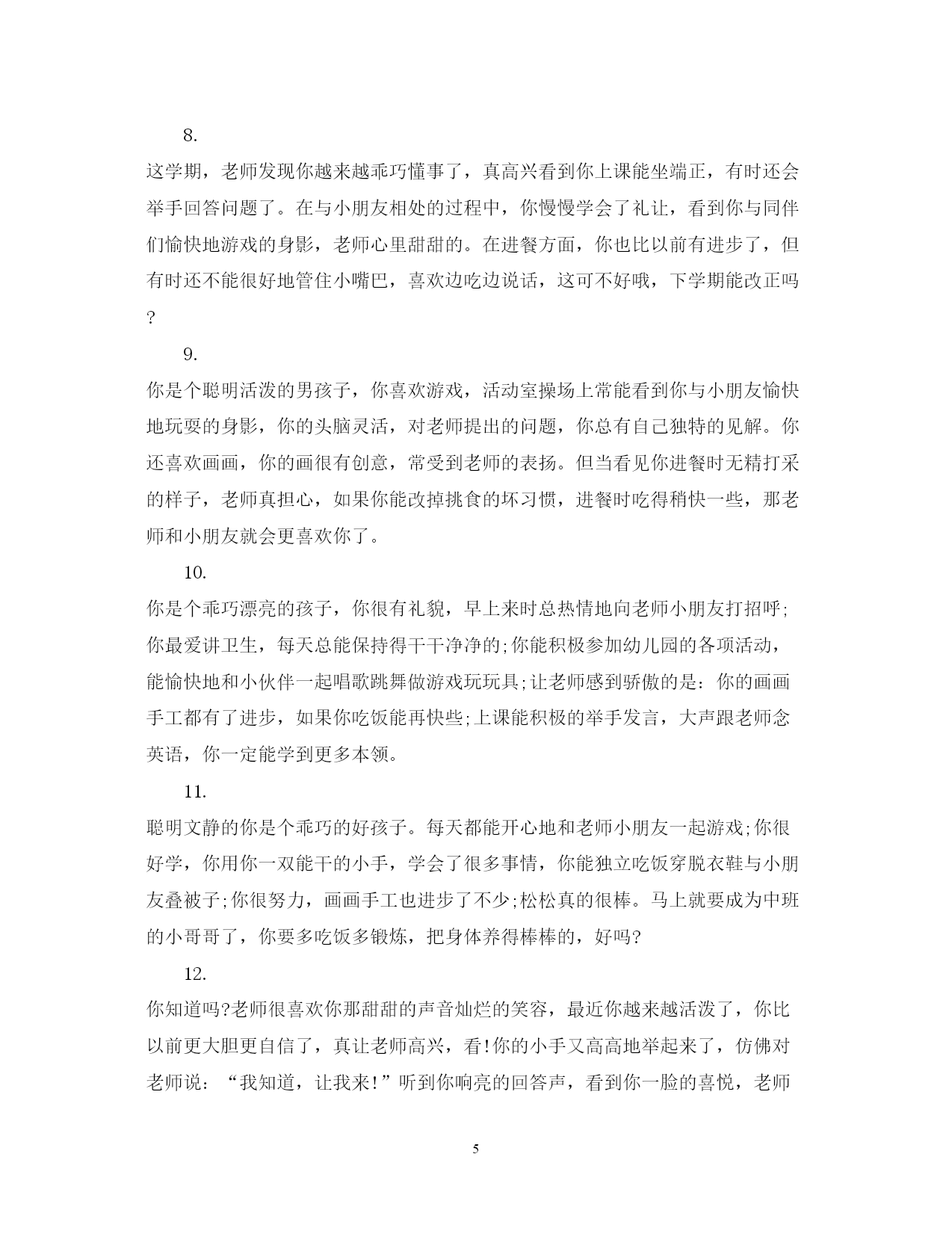 8.

这学期，老师发现你越来越乖巧懂事了，真高兴看到你上课能坐端正，有时还会举手回答问题了。在与小朋友相处的过程中，你慢慢学会了礼让，看到你与同伴们愉快地游戏的身影，老师心里甜甜的。在进餐方面，你也比以前有进步了，但有时还不能很好地管住小嘴巴，喜欢边吃边说话，这可不好哦，下学期能改正吗?

9.

你是个聪明活泼的男孩子，你喜欢游戏，活动室操场上常能看到你与小朋友愉快地玩耍的身影，你的头脑灵活，对老师提出的问题，你总有自己独特的见解。你还喜欢画画，你的画很有创意，常受到老师的表扬。但当看见你进餐时无精打采的样子，老师真担心，如果你能改掉挑食的坏习惯，进餐时吃得稍快一些，那老师和小朋友就会更喜欢你了。

10.

你是个乖巧漂亮的孩子，你很有礼貌，早上来时总热情地向老师小朋友打招呼;你最爱讲卫生，每天总能保持得干干净净的;你能积极参加幼儿园的各项活动，能愉快地和小伙伴一起唱歌跳舞做游戏玩玩具;让老师感到骄傲的是：你的画画手工都有了进步，如果你吃饭能再快些;上课能积极的举手发言，大声跟老师念英语，你一定能学到更多本领。

11.

聪明文静的你是个乖巧的好孩子。每天都能开心地和老师小朋友一起游戏;你很好学，你用你一双能干的小手，学会了很多事情，你能独立吃饭穿脱衣鞋与小朋友叠被子;你很努力，画画手工也进步了不少;松松真的很棒。马上就要成为中班的小哥哥了，你要多吃饭多锻炼，把身体养得棒棒的，好吗?

12.

你知道吗?老师很喜欢你那甜甜的声音灿烂的笑容，最近你越来越活泼了，你比以前更大胆更自信了，真让老师高兴，看!你的小手又高高地举起来了，仿佛对老师说：“我知道，让我来!”听到你响亮的回答声，看到你一脸的喜悦，老师

5